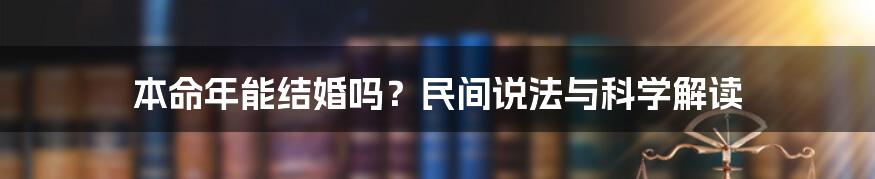 本命年能结婚吗？民间说法与科学解读